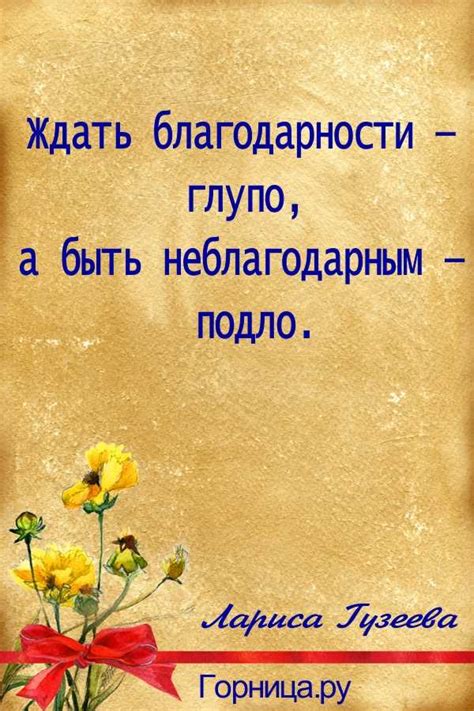 Ждать благодарности – глупо,
а быть неблагодарным – подло.

Лариса Гузеева

Горница.ру